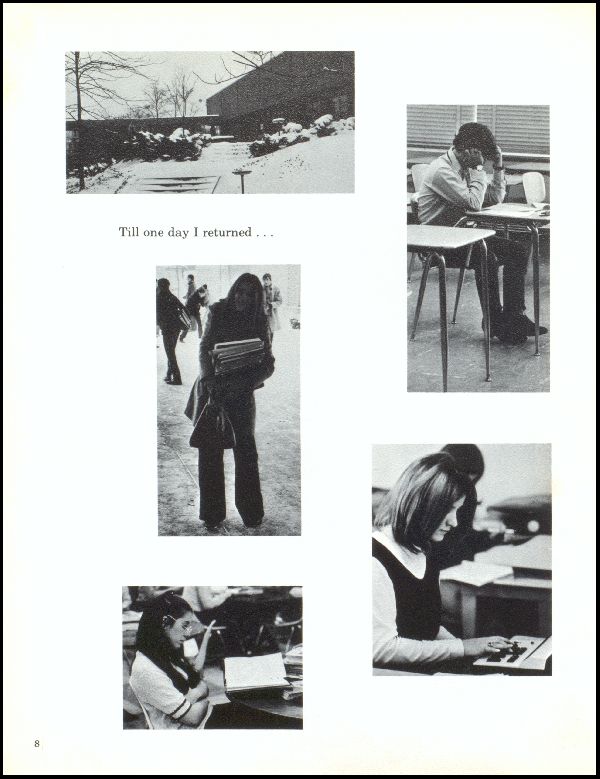 Till one day I returned . . .

8